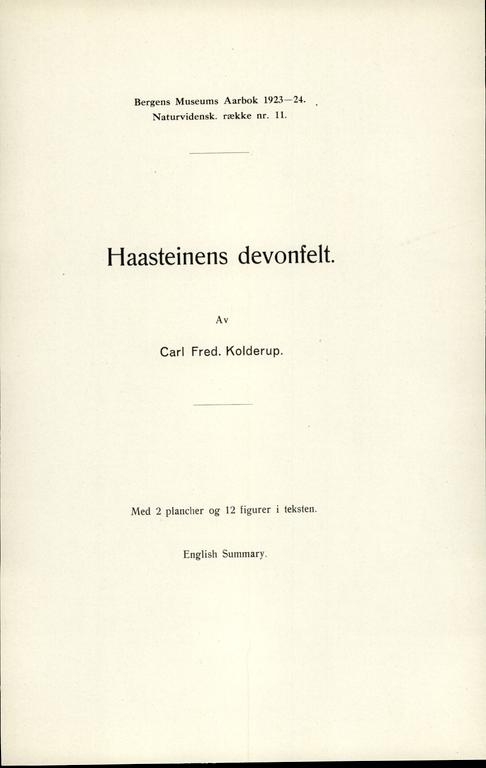 Bergens Museums Aarbok 1923—24.
Naturvidensk. række nr. 11.

Haasteinens devonfelt.

Av

Carl Fred. Kolderup.

Med 2 plancher og 12 figurer i teksten.

English Summary.